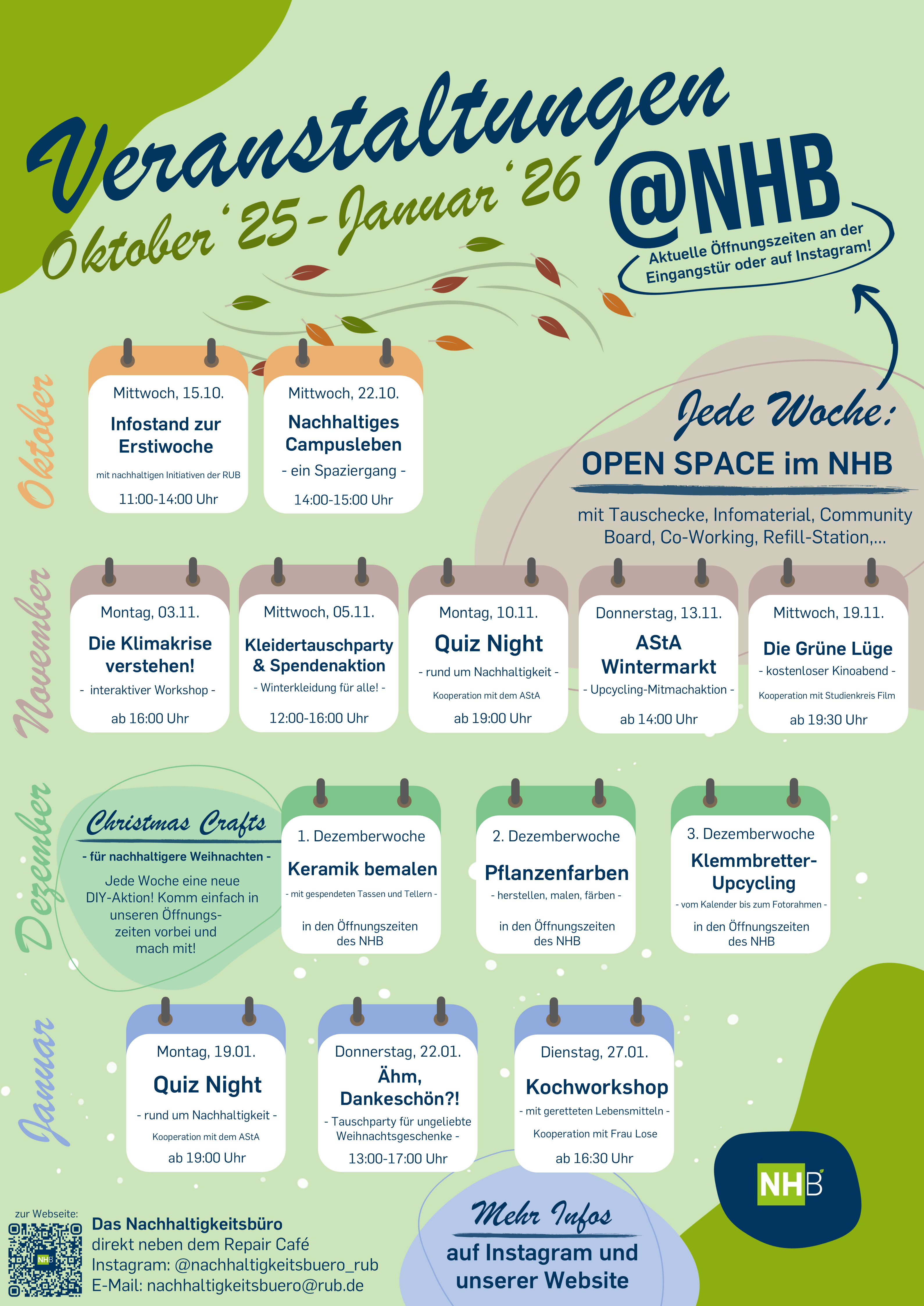 Veranstaltungen

Oktober '25 - Januar '26

@NHB

Aktuelle Öffnungszeiten an der Eingangstür oder auf Instagram!

Oktober

Mittwoch, 15.10.
Infostand zur Erstiwoche
mit nachhaltigen Initiativen der RUB
11:00-14:00 Uhr

Mittwoch, 22.10.
Nachhaltiges Campusleben
- ein Spaziergang -
14:00-15:00 Uhr

Jede Woche:
OPEN SPACE im NHB
mit Tauschecke, Infomaterial, Community Board, Co-Working, Refill-Station,...

November

Montag, 03.11.
Die Klimakrise verstehen!
- interaktiver Workshop -
ab 16:00 Uhr

Mittwoch, 05.11.
Kleidertauschparty & Spendenaktion
- Winterkleidung für alle! -
12:00-16:00 Uhr

Montag, 10.11.
Quiz Night
- rund um Nachhaltigkeit -
Kooperation mit dem AStA
ab 19:00 Uhr

Donnerstag, 13.11.
AStA Wintermarkt
- Upcycling-Mitmachaktion -
ab 14:00 Uhr

Mittwoch, 19.11.
Die Grüne Lüge
- kostenloser Kinoabend -
Kooperation mit Studienkreis Film
ab 19:30 Uhr

Dezember

Christmas Crafts
- für nachhaltigere Weihnachten -
Jede Woche eine neue DIY-Aktion! Komm einfach in unseren Öffnungszeiten vorbei und mach mit!

1. Dezemberwoche
Keramik bemalen
- mit gespendeten Tassen und Tellern -
in den Öffnungszeiten des NHB

2. Dezemberwoche
Pflanzenfarben
- herstellen, malen, färben -
in den Öffnungszeiten des NHB

3. Dezemberwoche
Klemmbretter-Upcycling
- vom Kalender bis zum Fotorahmen -
in den Öffnungszeiten des NHB

Januar

Montag, 19.01.
Quiz Night
- rund um Nachhaltigkeit -
Kooperation mit dem AStA
ab 19:00 Uhr

Donnerstag, 22.01.
Ähm, Dankeschön?!
- Tauschparty für ungeliebte Weihnachtsgeschenke -
13:00-17:00 Uhr

Dienstag, 27.01.
Kochworkshop
- mit geretteten Lebensmitteln -
Kooperation mit Frau Lose
ab 16:30 Uhr

NHB

zur Webseite:

Das Nachhaltigkeitsbüro
direkt neben dem Repair Café
Instagram: @nachhaltigkeitsbuero_rub
E-Mail: nachhaltigkeitsbuero@rub.de

Mehr Infos
auf Instagram und unserer Website